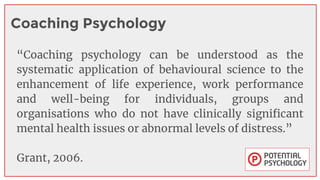 Coaching Psychology

“Coaching psychology can be understood as the systematic application of behavioural science to the enhancement of life experience, work performance and well-being for individuals, groups and organisations who do not have clinically significant mental health issues or abnormal levels of distress.”

Grant, 2006.

P POTENTIAL PSYCHOLOGY